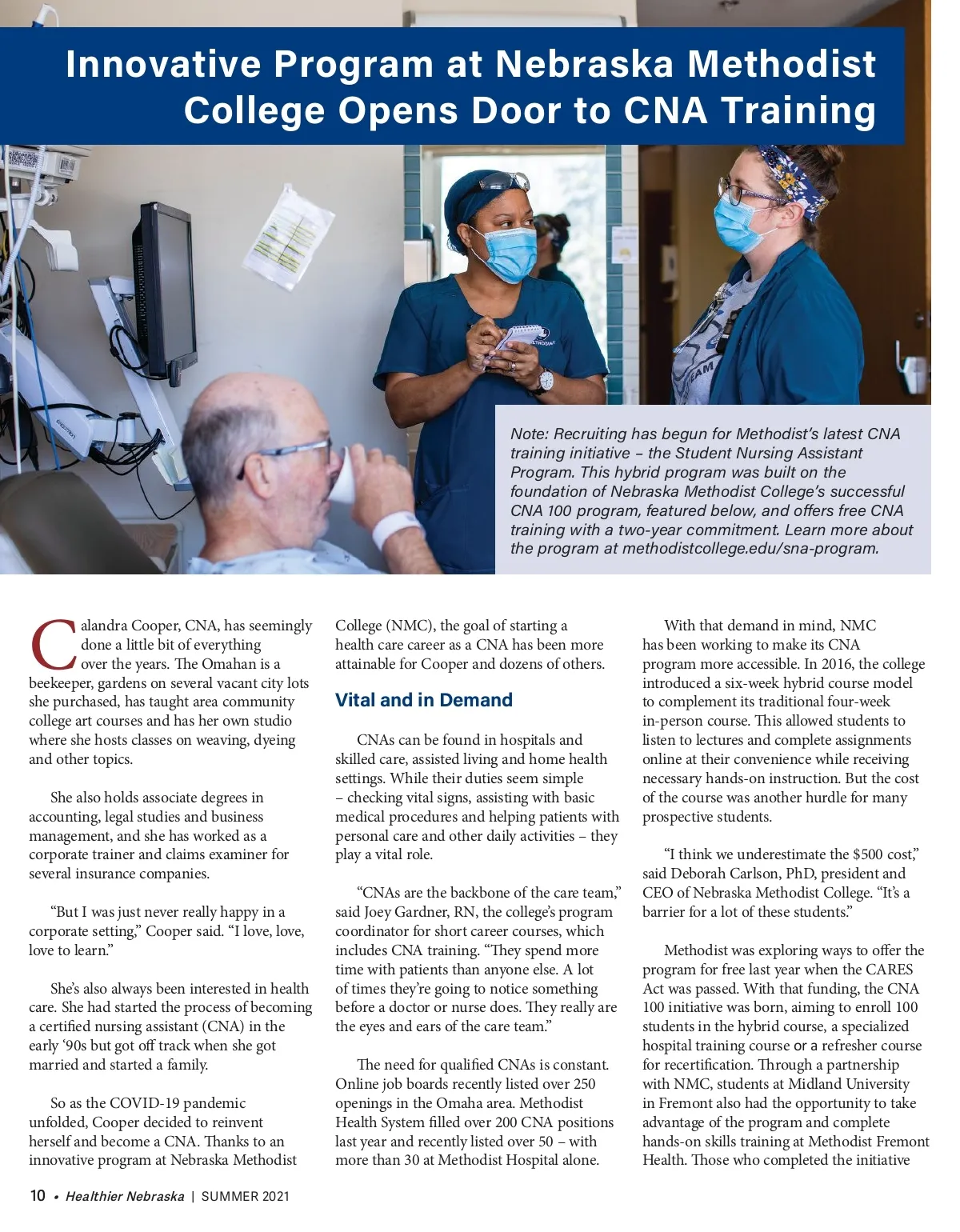 Innovative Program at Nebraska Methodist College Opens Door to CNA Training

Note: Recruiting has begun for Methodist's latest CNA training initiative – the Student Nursing Assistant Program. This hybrid program was built on the foundation of Nebraska Methodist College's successful CNA 100 program, featured below, and offers free CNA training with a two-year commitment. Learn more about the program at methodistcollege.edu/sna-program.

Calandra Cooper, CNA, has seemingly done a little bit of everything over the years. The Omahan is a beekeeper, gardens on several vacant city lots she purchased, has taught area community college art courses and has her own studio where she hosts classes on weaving, dyeing and other topics.

She also holds associate degrees in accounting, legal studies and business management, and she has worked as a corporate trainer and claims examiner for several insurance companies.

"But I was just never really happy in a corporate setting," Cooper said. "I love, love, love to learn."

She's also always been interested in health care. She had started the process of becoming a certified nursing assistant (CNA) in the early '90s but got off track when she got married and started a family.

So as the COVID-19 pandemic unfolded, Cooper decided to reinvent herself and become a CNA. Thanks to an innovative program at Nebraska Methodist College (NMC), the goal of starting a health care career as a CNA has been more attainable for Cooper and dozens of others.

Vital and in Demand

CNAs can be found in hospitals and skilled care, assisted living and home health settings. While their duties seem simple – checking vital signs, assisting with basic medical procedures and helping patients with personal care and other daily activities – they play a vital role.

"CNAs are the backbone of the care team," said Joey Gardner, RN, the college's program coordinator for short career courses, which includes CNA training. "They spend more time with patients than anyone else. A lot of times they're going to notice something before a doctor or nurse does. They really are the eyes and ears of the care team."

The need for qualified CNAs is constant. Online job boards recently listed over 250 openings in the Omaha area. Methodist Health System filled over 200 CNA positions last year and recently listed over 50 – with more than 30 at Methodist Hospital alone.

With that demand in mind, NMC has been working to make its CNA program more accessible. In 2016, the college introduced a six-week hybrid course model to complement its traditional four-week in-person course. This allowed students to listen to lectures and complete assignments online at their convenience while receiving necessary hands-on instruction. But the cost of the course was another hurdle for many prospective students.

"I think we underestimate the $500 cost," said Deborah Carlson, PhD, president and CEO of Nebraska Methodist College. "It's a barrier for a lot of these students."

Methodist was exploring ways to offer the program for free last year when the CARES Act was passed. With that funding, the CNA 100 initiative was born, aiming to enroll 100 students in the hybrid course, a specialized hospital training course or a refresher course for recertification. Through a partnership with NMC, students at Midland University in Fremont also had the opportunity to take advantage of the program and complete hands-on skills training at Methodist Fremont Health. Those who completed the initiative

10 • Healthier Nebraska | SUMMER 2021